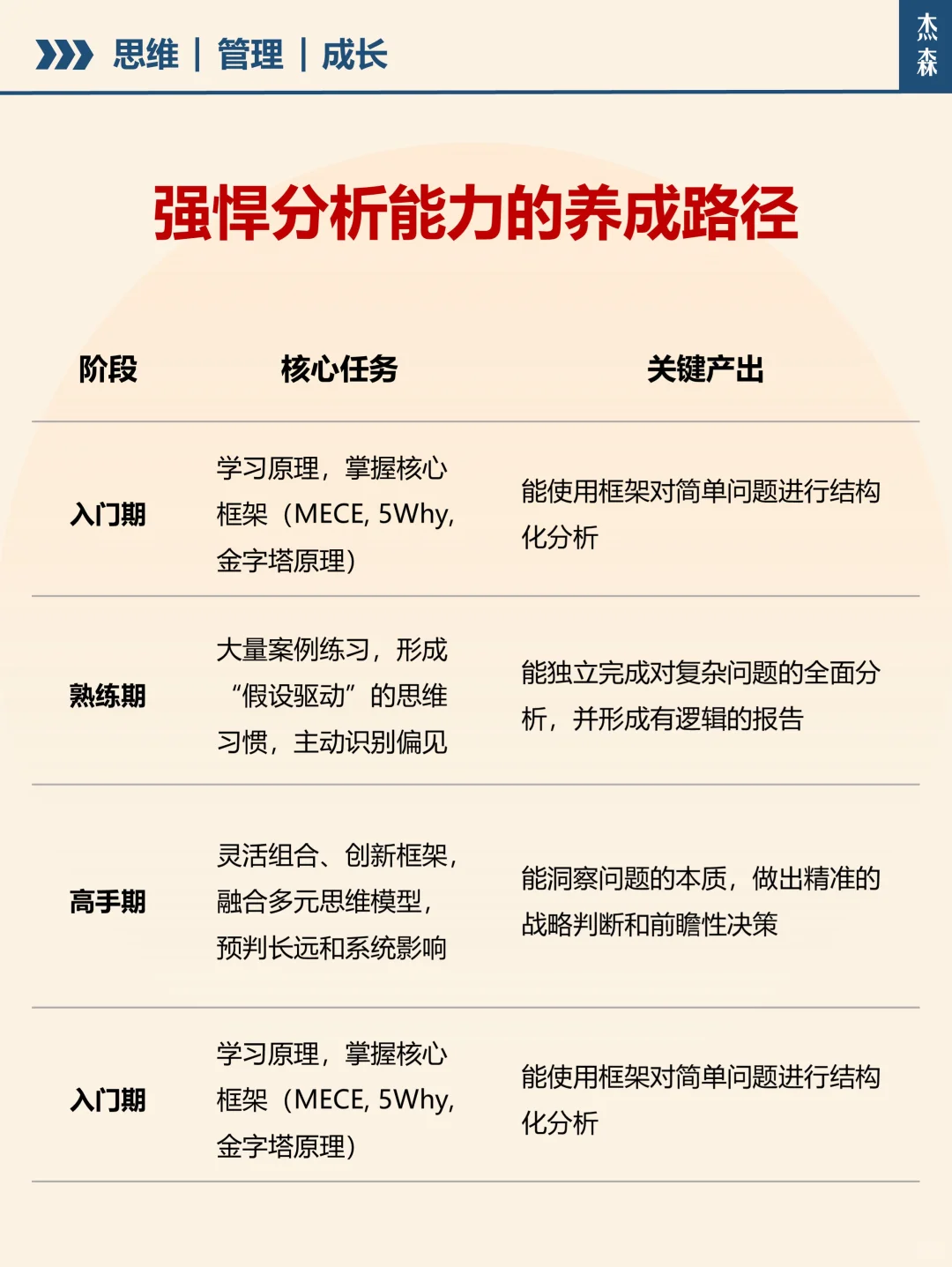 思维 | 管理 | 成长

杰森

强悍分析能力的养成路径

| 阶段 | 核心任务 | 关键产出 |
|---|---|---|
| 入门期 | 学习原理，掌握核心框架（MECE, 5Why, 金字塔原理） | 能使用框架对简单问题进行结构化分析 |
| 熟练期 | 大量案例练习，形成“假设驱动”的思维习惯，主动识别偏见 | 能独立完成对复杂问题的全面分析，并形成有逻辑的报告 |
| 高手期 | 灵活组合、创新框架，融合多元思维模型，预判长远和系统影响 | 能洞察问题的本质，做出精准的战略判断和前瞻性决策 |
| 入门期 | 学习原理，掌握核心框架（MECE, 5Why, 金字塔原理） | 能使用框架对简单问题进行结构化分析 |